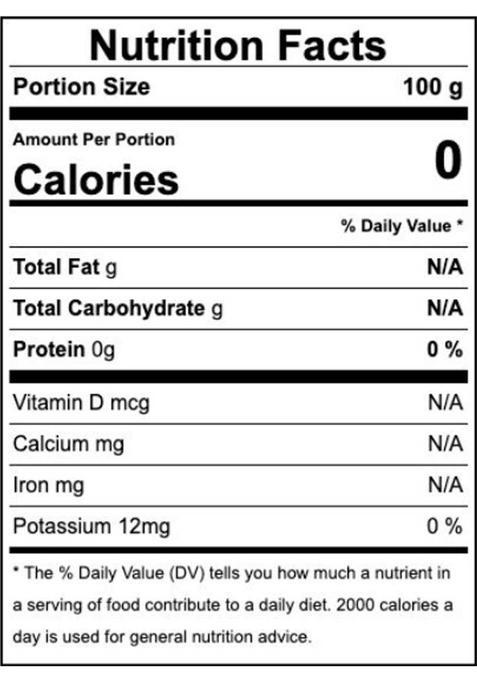 Nutrition Facts

Portion Size 100 g

Amount Per Portion

Calories 0

% Daily Value *

Total Fat g N/A

Total Carbohydrate g N/A

Protein 0g 0 %

Vitamin D mcg N/A

Calcium mg N/A

Iron mg N/A

Potassium 12mg 0 %

* The % Daily Value (DV) tells you how much a nutrient in a serving of food contribute to a daily diet. 2000 calories a day is used for general nutrition advice.